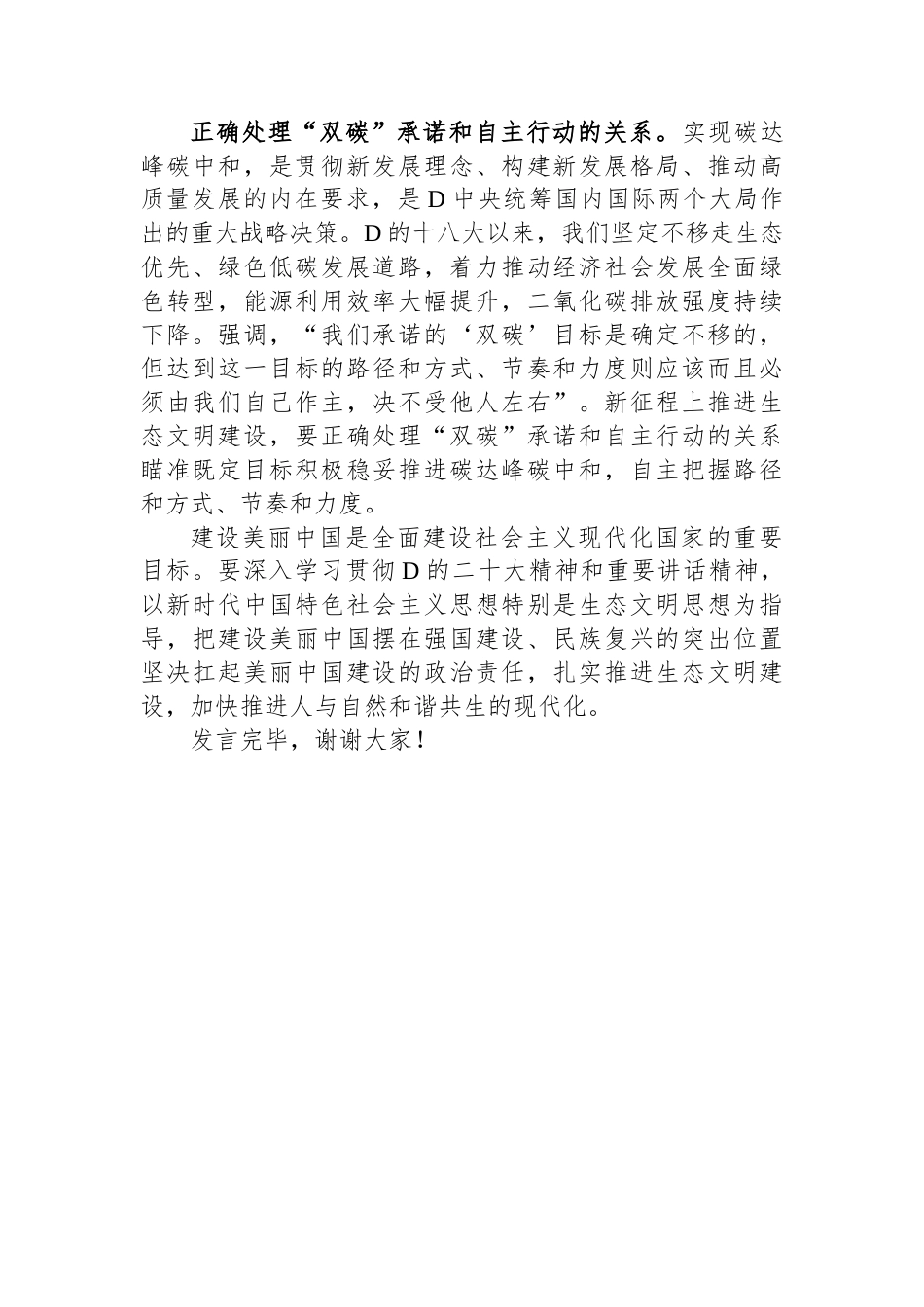 正确处理“双碳”承诺和自主行动的关系。实现碳达峰碳中和，是贯彻新发展理念、构建新发展格局、推动高质量发展的内在要求，是D中央统筹国内国际两个大局作出的重大战略决策。D的十八大以来，我们坚定不移走生态优先、绿色低碳发展道路，着力推动经济社会发展全面绿色转型，能源利用效率大幅提升，二氧化碳排放强度持续下降。强调，“我们承诺的‘双碳’目标是确定不移的，但达到这一目标的路径和方式、节奏和力度则应该而且必须由我们自己作主，决不受他人左右”。新征程上推进生态文明建设，要正确处理“双碳”承诺和自主行动的关系瞄准既定目标积极稳妥推进碳达峰碳中和，自主把握路径和方式、节奏和力度。

建设美丽中国是全面建设社会主义现代化国家的重要目标。要深入学习贯彻D的二十大精神和重要讲话精神，以新时代中国特色社会主义思想特别是生态文明思想为指导，把建设美丽中国摆在强国建设、民族复兴的突出位置坚决扛起美丽中国建设的政治责任，扎实推进生态文明建设，加快推进人与自然和谐共生的现代化。

发言完毕，谢谢大家！